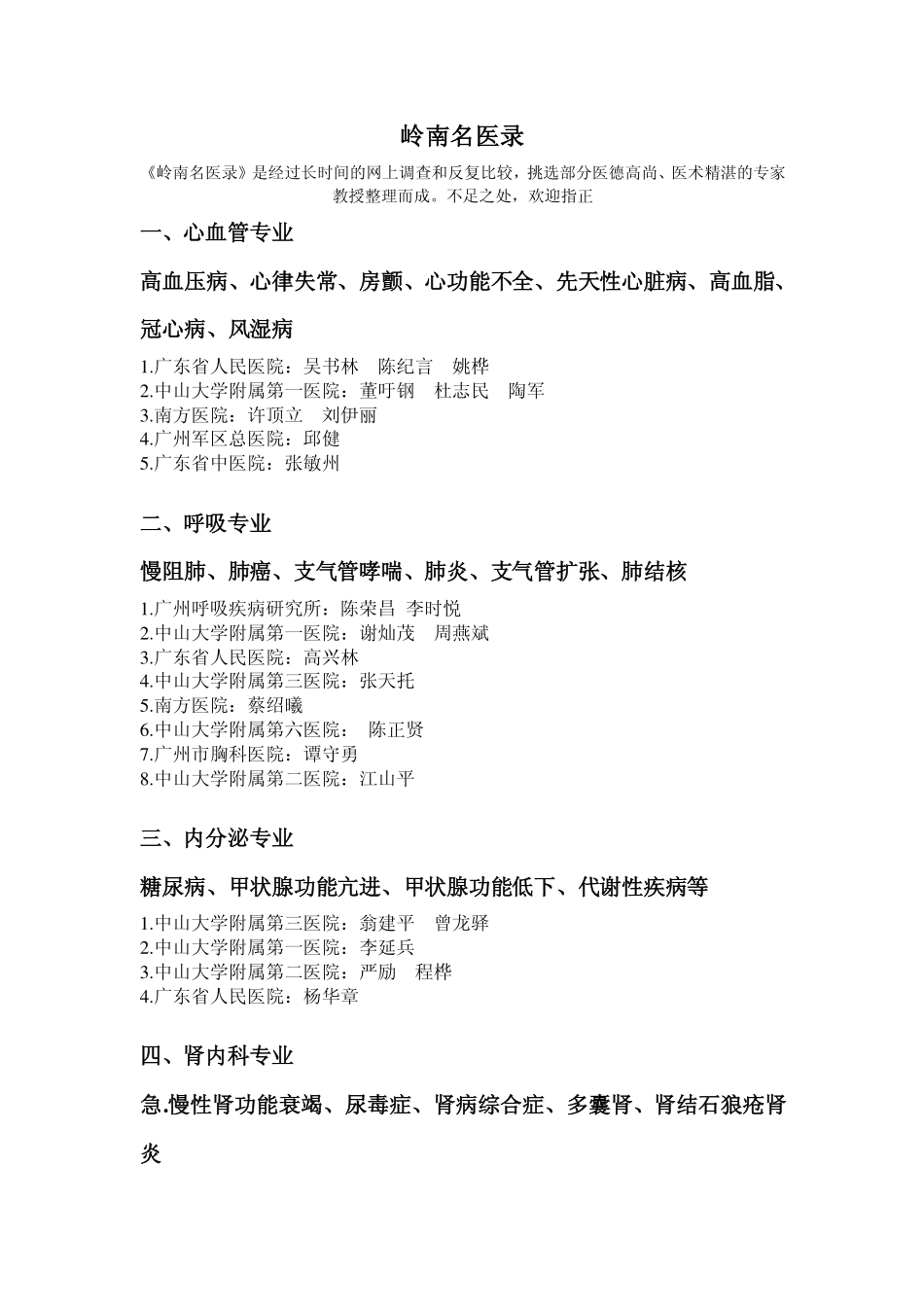 岭南名医录

《岭南名医录》是经过长时间的网上调查和反复比较，挑选部分医德高尚、医术精湛的专家教授整理而成。不足之处，欢迎指正

一、心血管专业

高血压病、心律失常、房颤、心功能不全、先天性心脏病、高血脂、冠心病、风湿病

1.广东省人民医院：吴书林 陈纪言 姚桦
2.中山大学附属第一医院：董吁钢 杜志民 陶军
3.南方医院：许顶立 刘伊丽
4.广州军区总医院：邱健
5.广东省中医院：张敏州

二、呼吸专业

慢阻肺、肺癌、支气管哮喘、肺炎、支气管扩张、肺结核

1.广州呼吸疾病研究所：陈荣昌 李时悦
2.中山大学附属第一医院：谢灿茂 周燕斌
3.广东省人民医院：高兴林
4.中山大学附属第三医院：张天托
5.南方医院：蔡绍曦
6.中山大学附属第六医院： 陈正贤
7.广州市胸科医院：谭守勇
8.中山大学附属第二医院：江山平

三、内分泌专业

糖尿病、甲状腺功能亢进、甲状腺功能低下、代谢性疾病等

1.中山大学附属第三医院：翁建平 曾龙驿
2.中山大学附属第一医院：李延兵
3.中山大学附属第二医院：严励 程桦
4.广东省人民医院：杨华章

四、肾内科专业

急.慢性肾功能衰竭、尿毒症、肾病综合症、多囊肾、肾结石狼疮肾炎